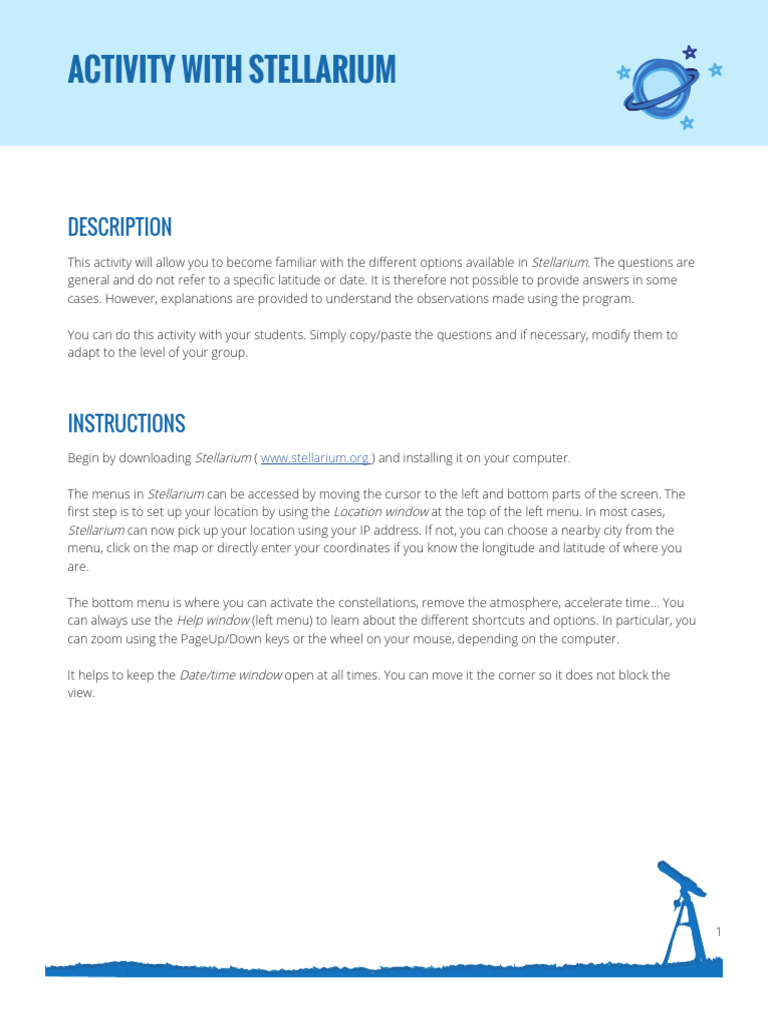 ACTIVITY WITH STELLARIUM

DESCRIPTION

This activity will allow you to become familiar with the different options available in Stellarium. The questions are general and do not refer to a specific latitude or date. It is therefore not possible to provide answers in some cases. However, explanations are provided to understand the observations made using the program.

You can do this activity with your students. Simply copy/paste the questions and if necessary, modify them to adapt to the level of your group.

INSTRUCTIONS

Begin by downloading Stellarium ( www.stellarium.org ) and installing it on your computer.

The menus in Stellarium can be accessed by moving the cursor to the left and bottom parts of the screen. The first step is to set up your location by using the Location window at the top of the left menu. In most cases, Stellarium can now pick up your location using your IP address. If not, you can choose a nearby city from the menu, click on the map or directly enter your coordinates if you know the longitude and latitude of where you are.

The bottom menu is where you can activate the constellations, remove the atmosphere, accelerate time... You can always use the Help window (left menu) to learn about the different shortcuts and options. In particular, you can zoom using the PageUp/Down keys or the wheel on your mouse, depending on the computer.

It helps to keep the Date/time window open at all times. You can move it the corner so it does not block the view.

1